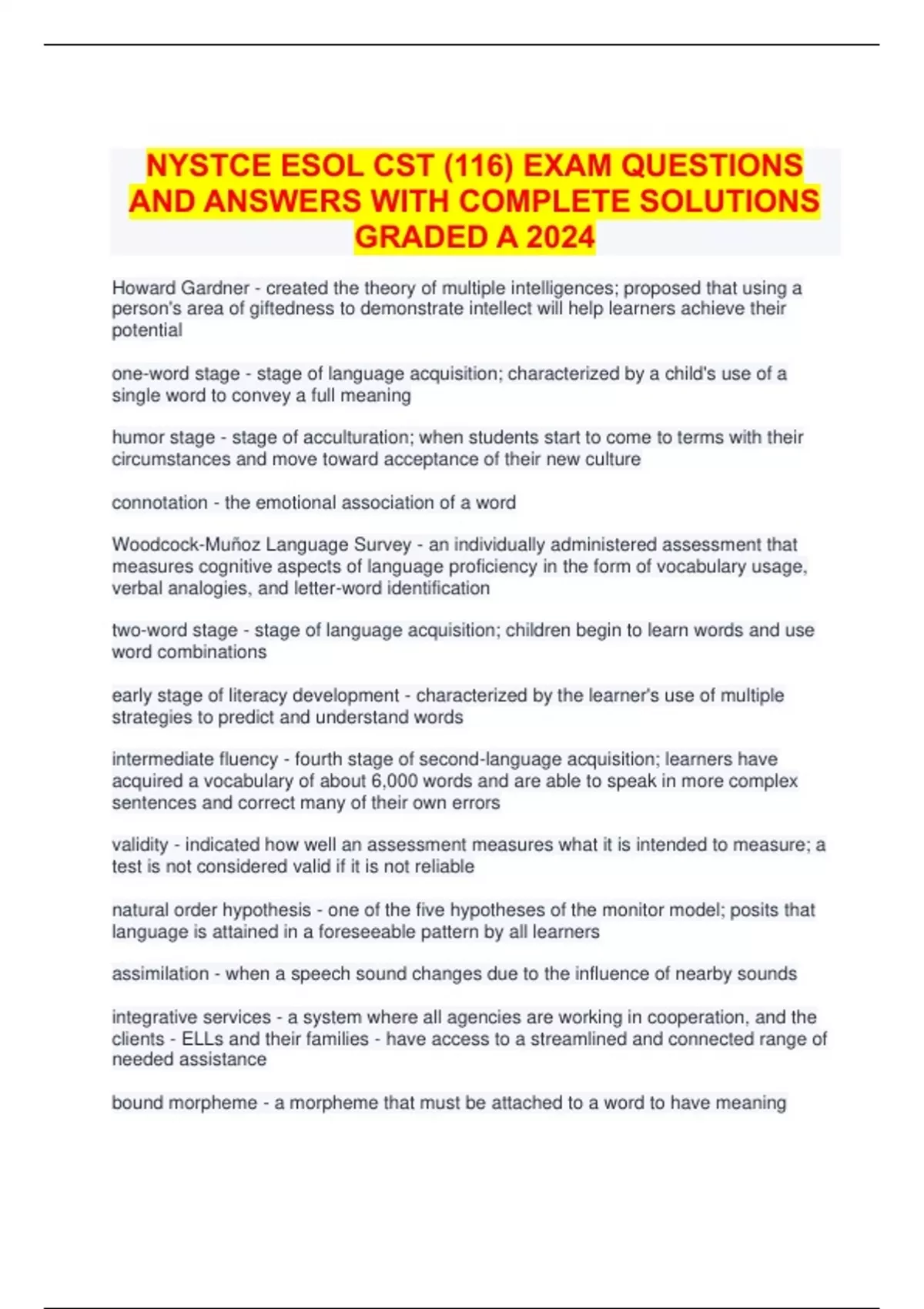 NYSTCE ESOL CST (116) EXAM QUESTIONS AND ANSWERS WITH COMPLETE SOLUTIONS GRADED A 2024

Howard Gardner - created the theory of multiple intelligences; proposed that using a person's area of giftedness to demonstrate intellect will help learners achieve their potential

one-word stage - stage of language acquisition; characterized by a child's use of a single word to convey a full meaning

humor stage - stage of acculturation; when students start to come to terms with their circumstances and move toward acceptance of their new culture

connotation - the emotional association of a word

Woodcock-Muñoz Language Survey - an individually administered assessment that measures cognitive aspects of language proficiency in the form of vocabulary usage, verbal analogies, and letter-word identification

two-word stage - stage of language acquisition; children begin to learn words and use word combinations

early stage of literacy development - characterized by the learner's use of multiple strategies to predict and understand words

intermediate fluency - fourth stage of second-language acquisition; learners have acquired a vocabulary of about 6,000 words and are able to speak in more complex sentences and correct many of their own errors

validity - indicated how well an assessment measures what it is intended to measure; a test is not considered valid if it is not reliable

natural order hypothesis - one of the five hypotheses of the monitor model; posits that language is attained in a foreseeable pattern by all learners

assimilation - when a speech sound changes due to the influence of nearby sounds

integrative services - a system where all agencies are working in cooperation, and the clients - ELLs and their families - have access to a streamlined and connected range of needed assistance

bound morpheme - a morpheme that must be attached to a word to have meaning